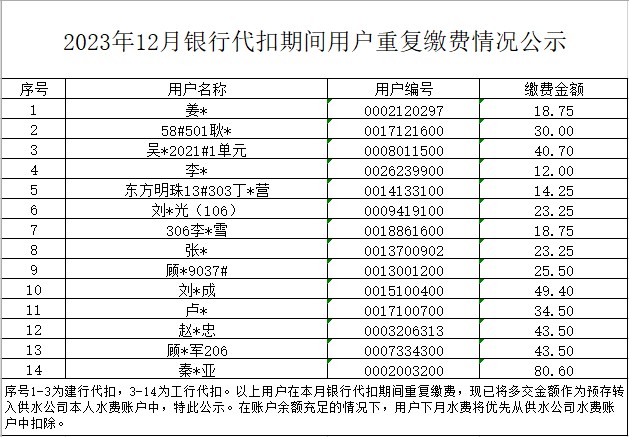 2023年12月银行代扣期间用户重复缴费情况公示

| 序号 | 用户名称 | 用户编号 | 缴费金额 |
|---|---|---|---|
| 1 | 姜* | 0002120297 | 18.75 |
| 2 | 58#501耿* | 0017121600 | 30.00 |
| 3 | 吴*2021#1单元 | 0008011500 | 40.70 |
| 4 | 李* | 0026239900 | 12.00 |
| 5 | 东方明珠13#303丁*营 | 0014133100 | 14.25 |
| 6 | 刘*光（106） | 0009419100 | 23.25 |
| 7 | 306李*雪 | 0018861600 | 18.75 |
| 8 | 张* | 0013700902 | 23.25 |
| 9 | 顾*9037# | 0013001200 | 25.50 |
| 10 | 刘*成 | 0015100400 | 49.40 |
| 11 | 卢* | 0017100700 | 34.50 |
| 12 | 赵*忠 | 0003206313 | 43.50 |
| 13 | 顾*军206 | 0007334300 | 43.50 |
| 14 | 秦*亚 | 0002003200 | 80.60 |

序号1-3为建行代扣，3-14为工行代扣。以上用户在本月银行代扣期间重复缴费，现已将多交金额作为预存转入供水公司本人水费账户中，特此公示。在账户余额充足的情况下，用户下月水费将优先从供水公司水费账户中扣除。